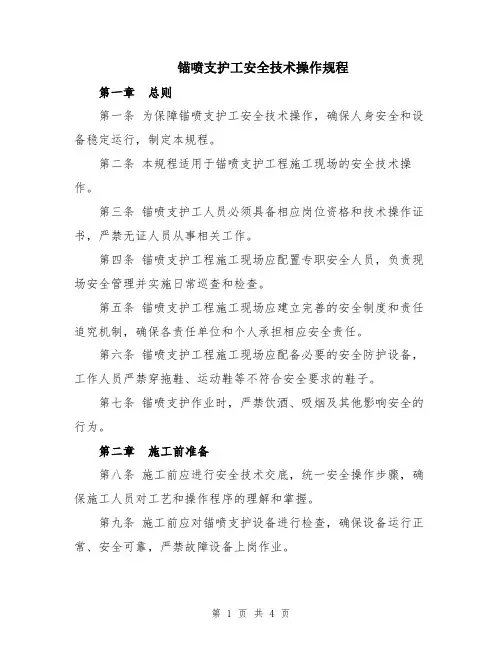 锚喷支护工安全技术操作规程

第一章 总则

第一条 为保障锚喷支护工安全技术操作，确保人身安全和设备稳定运行，制定本规程。

第二条 本规程适用于锚喷支护工程施工现场的安全技术操作。

第三条 锚喷支护工人员必须具备相应岗位资格和技术操作证书，严禁无证人员从事相关工作。

第四条 锚喷支护工程施工现场应配置专职安全人员，负责现场安全管理并实施日常巡查和检查。

第五条 锚喷支护工程施工现场应建立完善的安全制度和责任追究机制，确保各责任单位和个人承担相应安全责任。

第六条 锚喷支护工程施工现场应配备必要的安全防护设备，工作人员严禁穿拖鞋、运动鞋等不符合安全要求的鞋子。

第七条 锚喷支护作业时，严禁饮酒、吸烟及其他影响安全的行为。

第二章 施工前准备

第八条 施工前应进行安全技术交底，统一安全操作步骤，确保施工人员对工艺和操作程序的理解和掌握。

第九条 施工前应对锚喷支护设备进行检查，确保设备运行正常、安全可靠，严禁故障设备上岗作业。

第 1 页 共 4 页